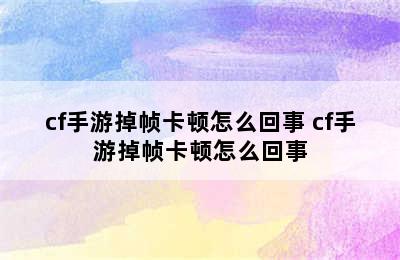 cf手游掉帧卡顿怎么回事 cf手游掉帧卡顿怎么回事